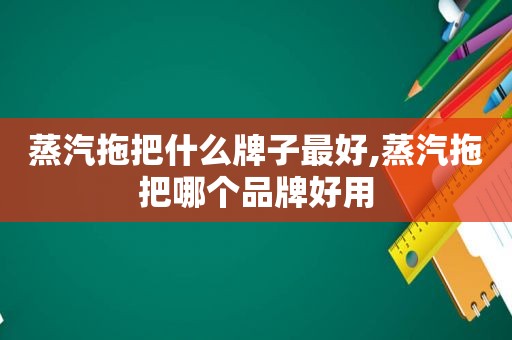 蒸汽拖把什么牌子最好,蒸汽拖把哪个品牌好用